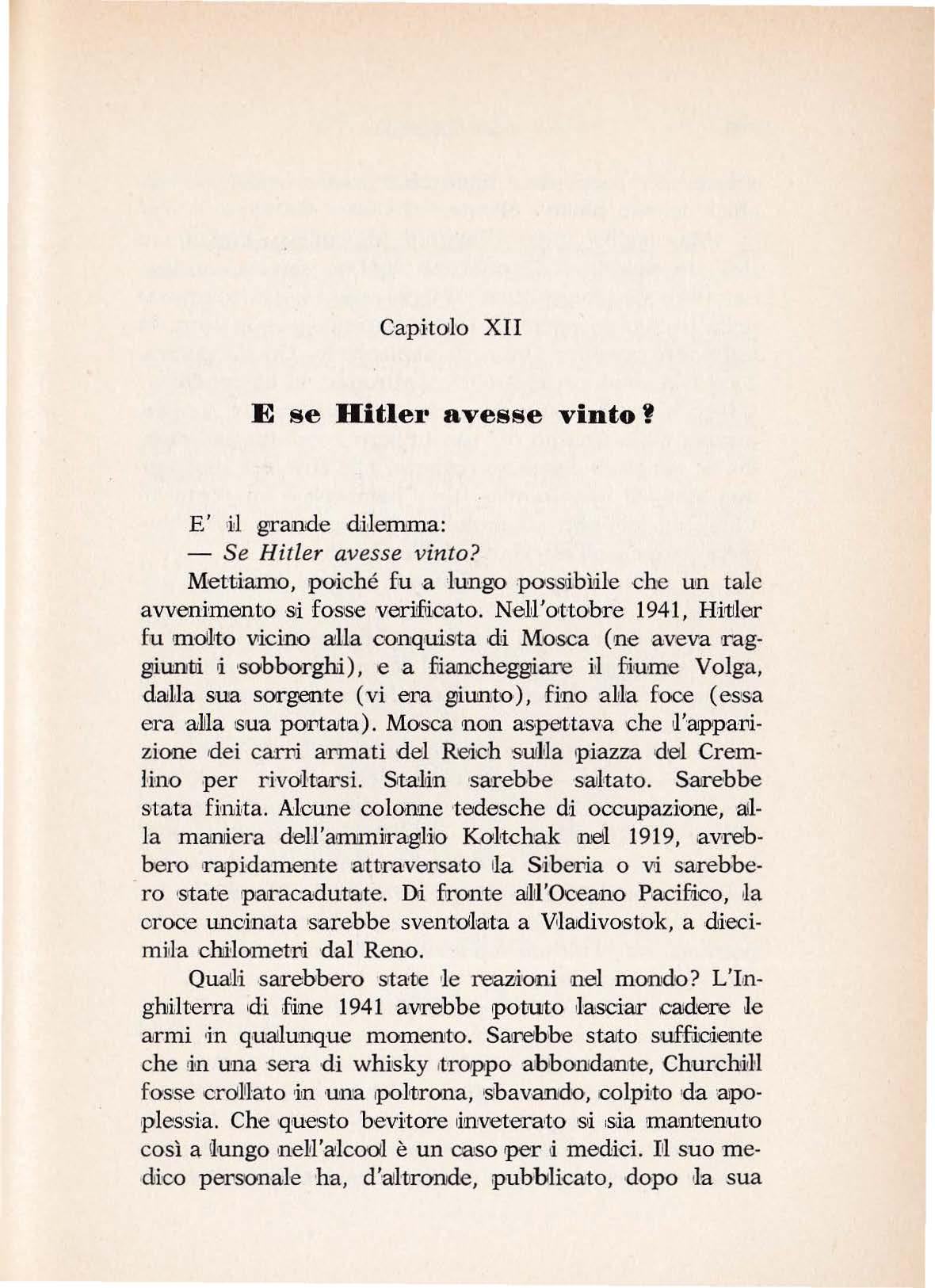 Capitolo XII

E se Hitler avesse vinto?

E' il grande dilemma:

— Se Hitler avesse vinto?

Mettiamo, poiché fu a lungo possibiile che un tale avvenimento si fosse verificato. Nell'ottobre 1941, Hitler fu molto vicino alla conquista di Mosca (ne aveva raggiunti i sobborghi), e a fiancheggiare il fiume Volga, dalla sua sorgente (vi era giunto), fino alla foce (essa era alla sua portata). Mosca non aspettava che l'apparizione dei carri armati del Reich sulla piazza del Cremlino per rivoltarsi. Stalin sarebbe saltato. Sarebbe stata finita. Alcune colonne tedesche di occupazione, alla maniera dell'ammiraglio Koltchak nel 1919, avrebbero rapidamente attraversato la Siberia o vi sarebbero state paracadutate. Di fronte all'Oceano Pacifico, la croce uncinata sarebbe sventolata a Vladivostok, a diecimila chilometri dal Reno.

Quali sarebbero state le reazioni nel mondo? L'Inghilterra di fine 1941 avrebbe potuto lasciar cadere le armi in qualunque momento. Sarebbe stato sufficiente che in una sera di whisky troppo abbondante, Churchill fosse crollato in una poltrona, sbavando, colpito da apoplessia. Che questo bevitore inveterato si sia mantenuto così a lungo nell'alcool è un caso per i medici. Il suo medico personale ha, d'altronde, pubblicato, dopo la sua